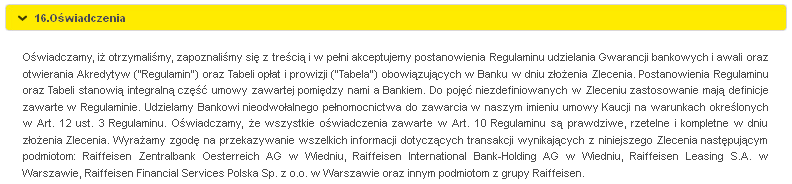 16.Oświadczenia

Oświadczamy, iż otrzymaliśmy, zapoznaliśmy się z treścią i w pełni akceptujemy postanowienia Regulaminu udzielania Gwarancji bankowych i awali oraz otwierania Akredytyw ("Regulamin") oraz Tabeli opłat i prowizji ("Tabela") obowiązujących w Banku w dniu złożenia Zlecenia. Postanowienia Regulaminu oraz Tabeli stanowią integralną część umowy zawartej pomiędzy nami a Bankiem. Do pojęć niezdefiniowanych w Zleceniu zastosowanie mają definicje zawarte w Regulaminie. Udzielamy Bankowi nieodwołalnego pełnomocnictwa do zawarcia w naszym imieniu umowy Kaucji na warunkach określonych w Art. 12 ust. 3 Regulaminu. Oświadczamy, że wszystkie oświadczenia zawarte w Art. 10 Regulaminu są prawdziwe, rzetelne i kompletne w dniu złożenia Zlecenia. Wyrażamy zgodę na przekazywanie wszelkich informacji dotyczących transakcji wynikających z niniejszego Zlecenia następującym podmiotom: Raiffeisen Zentralbank Oesterreich AG w Wiedniu, Raiffeisen International Bank-Holding AG w Wiedniu, Raiffeisen Leasing S.A. w Warszawie, Raiffeisen Financial Services Polska Sp. z o.o. w Warszawie oraz innym podmiotom z grupy Raiffeisen.